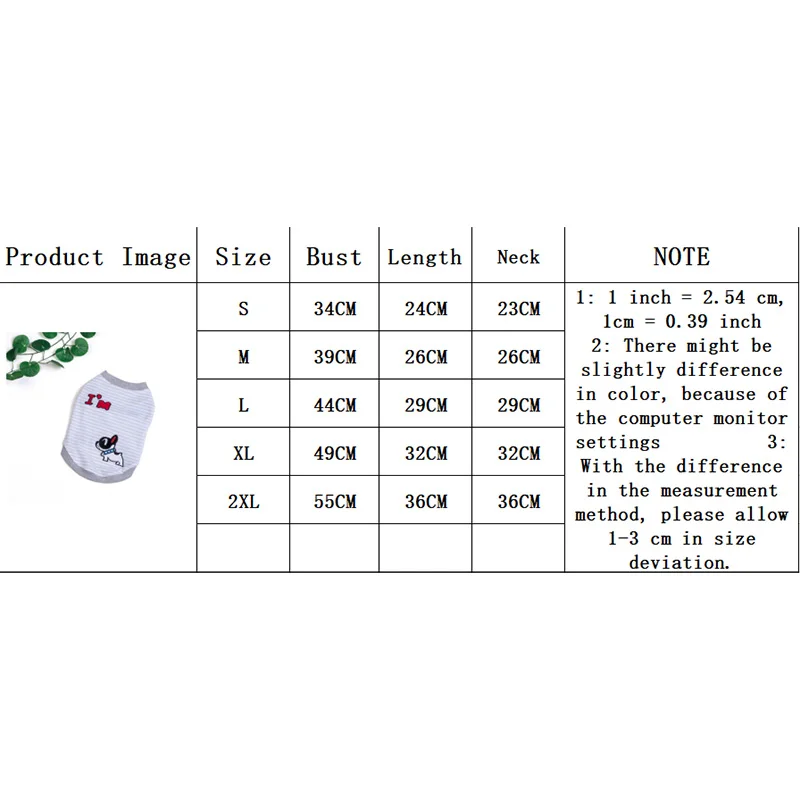 | Product Image | Size | Bust | Length | Neck | NOTE |
|---|---|---|---|---|---|
| I'm | S | 34CM | 24CM | 23CM | 1: 1 inch = 2.54 cm, 1cm = 0.39 inch 2: There might be slightly difference in color, because of the computer monitor settings 3: With the difference in the measurement method, please allow 1-3 cm in size deviation. |
| | M | 39CM | 26CM | 26CM | |
| | L | 44CM | 29CM | 29CM | |
| | XL | 49CM | 32CM | 32CM | |
| | 2XL | 55CM | 36CM | 36CM | |
| | | | | | |